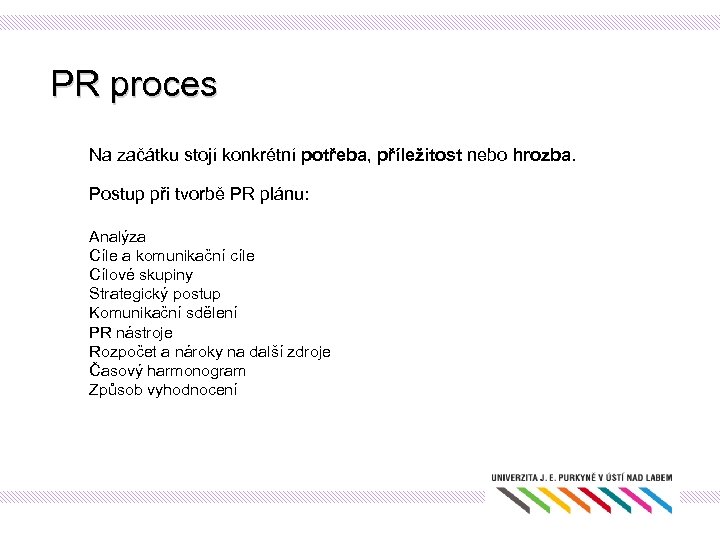 PR proces

Na začátku stojí konkrétní potřeba, příležitost nebo hrozba.

Postup při tvorbě PR plánu:

Analýza
Cíle a komunikační cíle
Cílové skupiny
Strategický postup
Komunikační sdělení
PR nástroje
Rozpočet a nároky na další zdroje
Časový harmonogram
Způsob vyhodnocení

UNIVERZITA J. E. PURKYNĚ V ÚSTÍ NAD LABEM